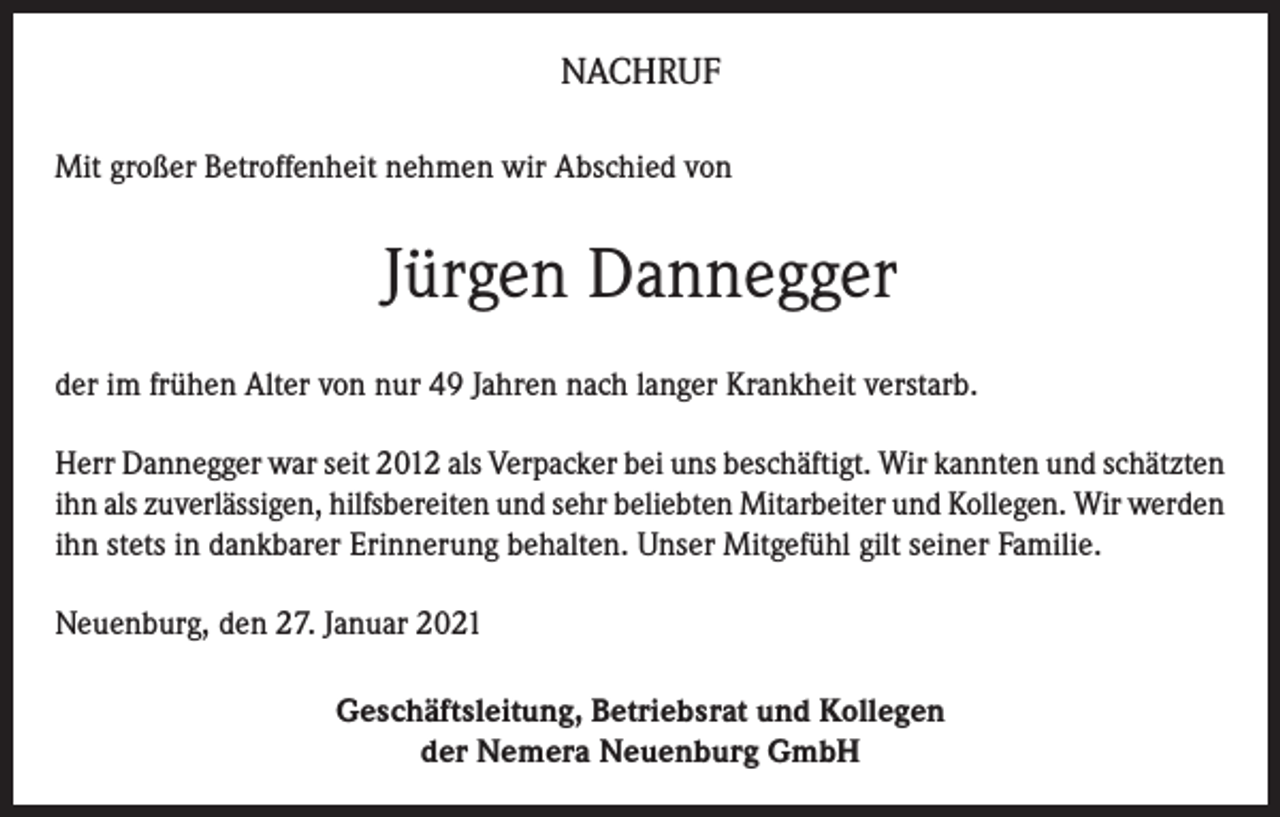 NACHRUF

Mit großer Betroffenheit nehmen wir Abschied von

Jürgen Dannegger

der im frühen Alter von nur 49 Jahren nach langer Krankheit verstarb.

Herr Dannegger war seit 2012 als Verpacker bei uns beschäftigt. Wir kannten und schätzten ihn als zuverlässigen, hilfsbereiten und sehr beliebten Mitarbeiter und Kollegen. Wir werden ihn stets in dankbarer Erinnerung behalten. Unser Mitgefühl gilt seiner Familie.

Neuenburg, den 27. Januar 2021

Geschäftsleitung, Betriebsrat und Kollegen
der Nemera Neuenburg GmbH